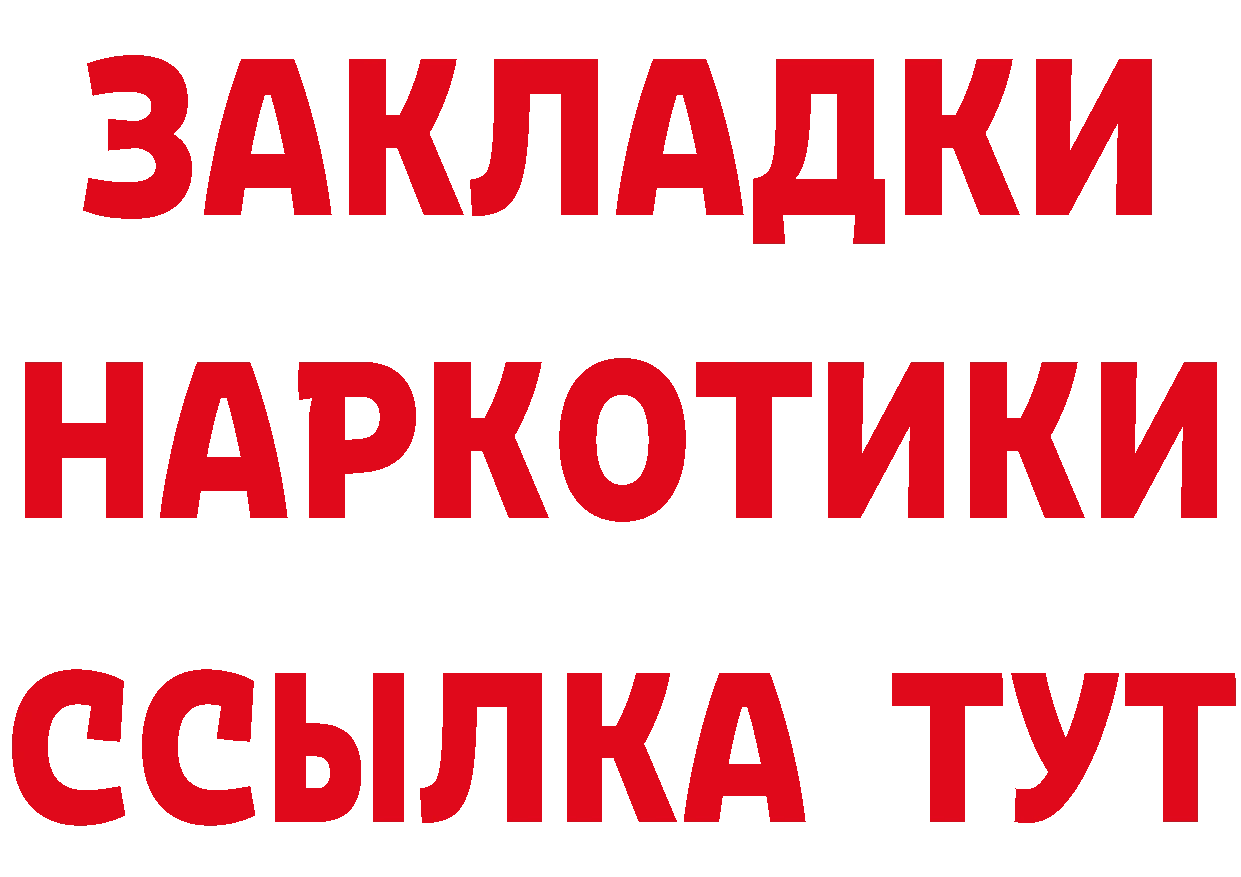 ЗАКЛАДКИ
НАРКОТИКИ
ССЫЛКА ТУТ